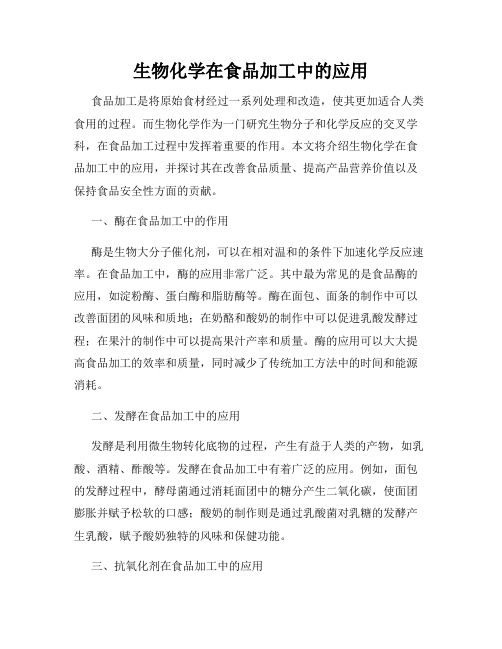 生物化学在食品加工中的应用

食品加工是将原始食材经过一系列处理和改造，使其更加适合人类食用的过程。而生物化学作为一门研究生物分子和化学反应的交叉学科，在食品加工过程中发挥着重要的作用。本文将介绍生物化学在食品加工中的应用，并探讨其在改善食品质量、提高产品营养价值以及保持食品安全性方面的贡献。

一、酶在食品加工中的作用

酶是生物大分子催化剂，可以在相对温和的条件下加速化学反应速率。在食品加工中，酶的应用非常广泛。其中最为常见的是食品酶的应用，如淀粉酶、蛋白酶和脂肪酶等。酶在面包、面条的制作中可以改善面团的风味和质地；在奶酪和酸奶的制作中可以促进乳酸发酵过程；在果汁的制作中可以提高果汁产率和质量。酶的应用可以大大提高食品加工的效率和质量，同时减少了传统加工方法中的时间和能源消耗。

二、发酵在食品加工中的应用

发酵是利用微生物转化底物的过程，产生有益于人类的产物，如乳酸、酒精、醋酸等。发酵在食品加工中有着广泛的应用。例如，面包的发酵过程中，酵母菌通过消耗面团中的糖分产生二氧化碳，使面团膨胀并赋予松软的口感；酸奶的制作则是通过乳酸菌对乳糖的发酵产生乳酸，赋予酸奶独特的风味和保健功能。

三、抗氧化剂在食品加工中的应用